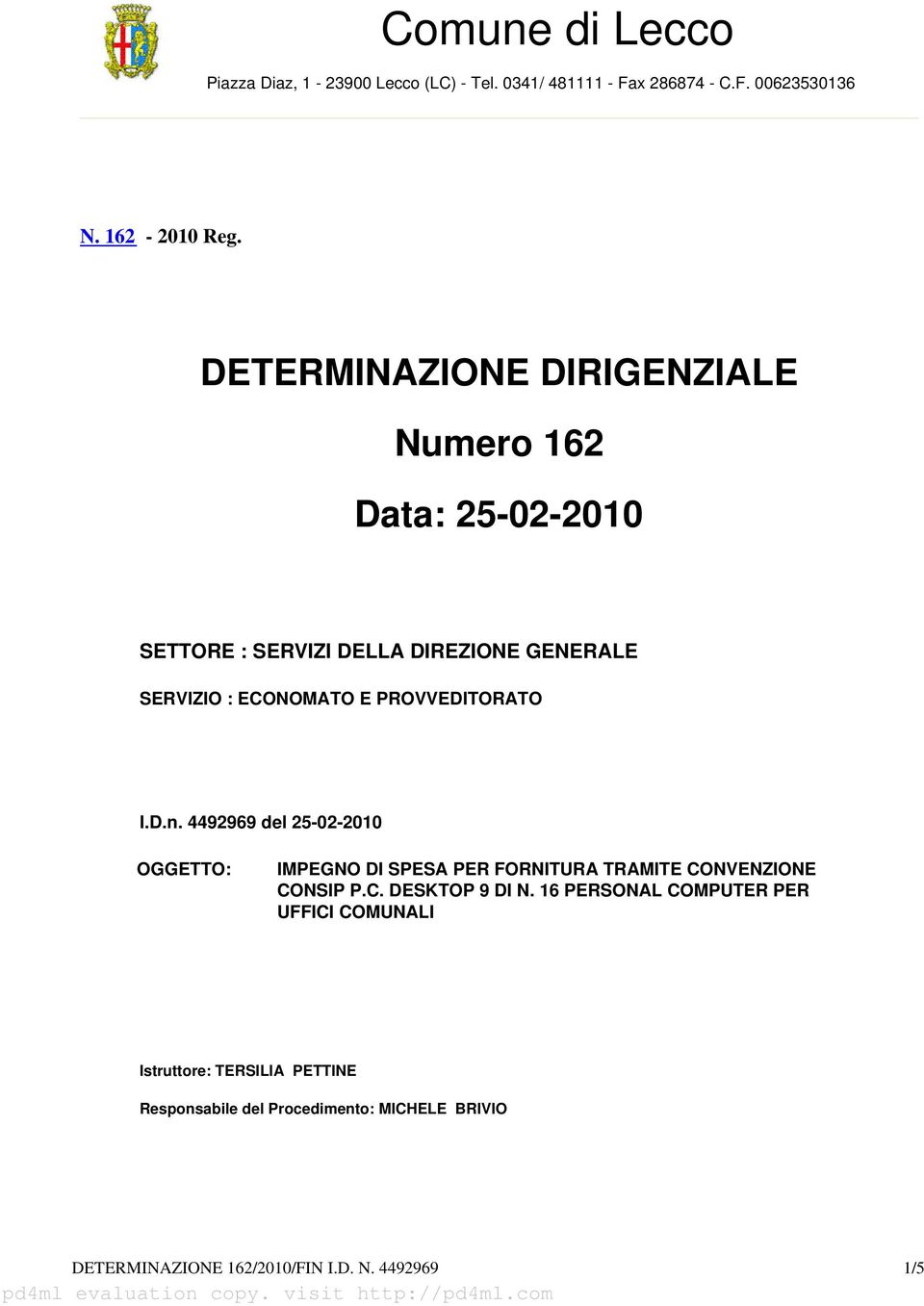 Comune di Lecco

Piazza Diaz, 1 - 23900 Lecco (LC) - Tel. 0341/ 481111 - Fax 286874 - C.F. 00623530136

N. 162 - 2010 Reg.

DETERMINAZIONE DIRIGENZIALE

Numero 162

Data: 25-02-2010

SETTORE : SERVIZI DELLA DIREZIONE GENERALE

SERVIZIO : ECONOMATO E PROVVEDITORATO

I.D.n. 4492969 del 25-02-2010

OGGETTO: IMPEGNO DI SPESA PER FORNITURA TRAMITE CONVENZIONE CONSIP P.C. DESKTOP 9 DI N. 16 PERSONAL COMPUTER PER UFFICI COMUNALI

Istruttore: TERSILIA PETTINE

Responsabile del Procedimento: MICHELE BRIVIO

DETERMINAZIONE 162/2010/FIN I.D. N. 4492969 1/5

pd4ml evaluation copy. visit http://pd4ml.com